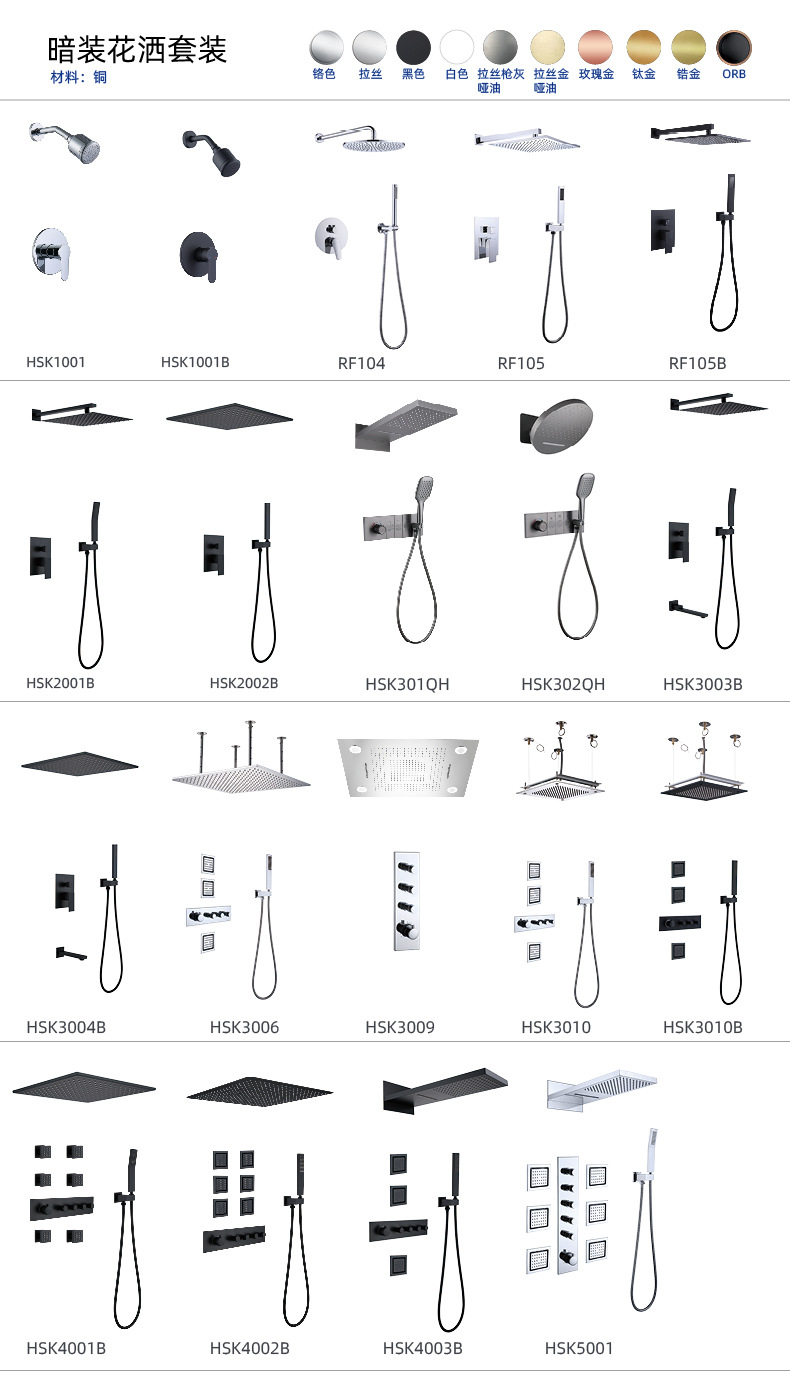 暗装花洒套装
材料：铜

铬色
拉丝
黑色
白色
拉丝枪灰哑油
拉丝金哑油
玫瑰金
钛金
锆金
ORB

HSK1001
HSK1001B
RF104
RF105
RF105B

HSK2001B
HSK2002B
HSK301QH
HSK302QH
HSK3003B

HSK3004B
HSK3006
HSK3009
HSK3010
HSK3010B

HSK4001B
HSK4002B
HSK4003B
HSK5001